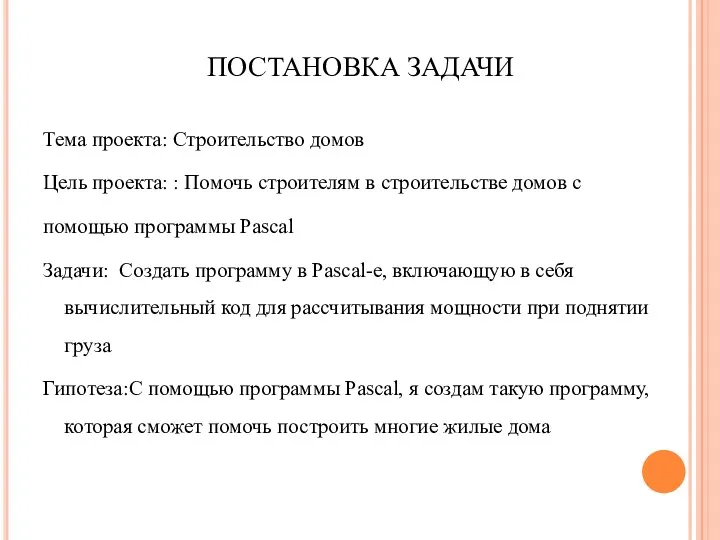 ПОСТАНОВКА ЗАДАЧИ

Тема проекта: Строительство домов

Цель проекта: : Помочь строителям в строительстве домов с

помощью программы Pascal

Задачи: Создать программу в Pascal-е, включающую в себя вычислительный код для рассчитывания мощности при поднятии груза

Гипотеза:С помощью программы Pascal, я создам такую программу, которая сможет помочь построить многие жилые дома